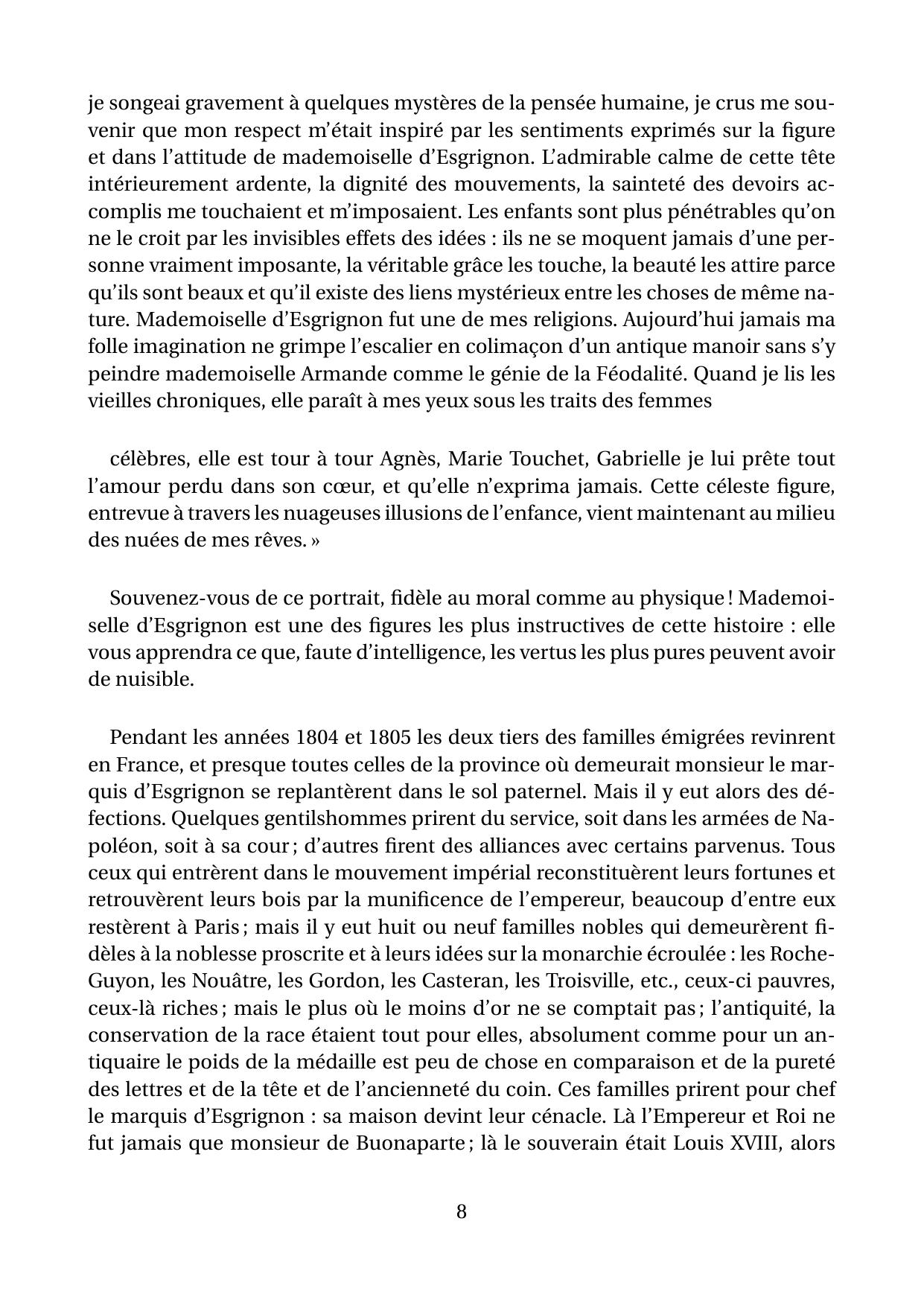 je songeai gravement à quelques mystères de la pensée humaine, je crus me souvenir que mon respect m'était inspiré par les sentiments exprimés sur la figure et dans l'attitude de mademoiselle d'Esgrignon. L'admirable calme de cette tête intérieurement ardente, la dignité des mouvements, la sainteté des devoirs accomplis me touchaient et m'imposaient. Les enfants sont plus pénétrables qu'on ne le croit par les invisibles effets des idées : ils ne se moquent jamais d'une personne vraiment imposante, la véritable grâce les touche, la beauté les attire parce qu'ils sont beaux et qu'il existe des liens mystérieux entre les choses de même nature. Mademoiselle d'Esgrignon fut une de mes religions. Aujourd'hui jamais ma folle imagination ne grimpe l'escalier en colimaçon d'un antique manoir sans s'y peindre mademoiselle Armande comme le génie de la Féodalité. Quand je lis les vieilles chroniques, elle paraît à mes yeux sous les traits des femmes

célèbres, elle est tour à tour Agnès, Marie Touchet, Gabrielle je lui prête tout l'amour perdu dans son cœur, et qu'elle n'exprima jamais. Cette céleste figure, entrevue à travers les nuageuses illusions de l'enfance, vient maintenant au milieu des nuées de mes rêves. »

Souvenez-vous de ce portrait, fidèle au moral comme au physique ! Mademoiselle d'Esgrignon est une des figures les plus instructives de cette histoire : elle vous apprendra ce que, faute d'intelligence, les vertus les plus pures peuvent avoir de nuisible.

Pendant les années 1804 et 1805 les deux tiers des familles émigrées revinrent en France, et presque toutes celles de la province où demeurait monsieur le marquis d'Esgrignon se replantèrent dans le sol paternel. Mais il y eut alors des défections. Quelques gentilshommes prirent du service, soit dans les armées de Napoléon, soit à sa cour ; d'autres firent des alliances avec certains parvenus. Tous ceux qui entrèrent dans le mouvement impérial reconstituèrent leurs fortunes et retrouvèrent leurs bois par la munificence de l'empereur, beaucoup d'entre eux restèrent à Paris ; mais il y eut huit ou neuf familles nobles qui demeurèrent fidèles à la noblesse proscrite et à leurs idées sur la monarchie écroulée : les Roche-Guyon, les Nouâtre, les Gordon, les Casteran, les Troisville, etc., ceux-ci pauvres, ceux-là riches ; mais le plus où le moins d'or ne se comptait pas ; l'antiquité, la conservation de la race étaient tout pour elles, absolument comme pour un antiquaire le poids de la médaille est peu de chose en comparaison et de la pureté des lettres et de la tête et de l'ancienneté du coin. Ces familles prirent pour chef le marquis d'Esgrignon : sa maison devint leur cénacle. Là l'Empereur et Roi ne fut jamais que monsieur de Buonaparte ; là le souverain était Louis XVIII, alors

8